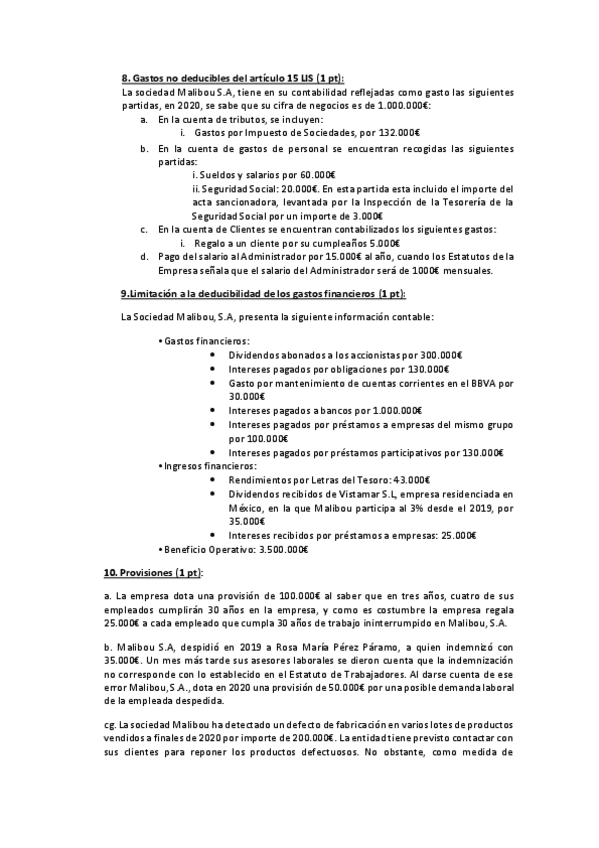 8. Gastos no deducibles del artículo 15 LIS (1 pt):

La sociedad Malibou S.A, tiene en su contabilidad reflejadas como gasto las siguientes partidas, en 2020, se sabe que su cifra de negocios es de 1.000.000€:

a. En la cuenta de tributos, se incluyen:
i. Gastos por Impuesto de Sociedades, por 132.000€

b. En la cuenta de gastos de personal se encuentran recogidas las siguientes partidas:
i. Sueldos y salarios por 60.000€
ii. Seguridad Social: 20.000€. En esta partida esta incluido el importe del acta sancionadora, levantada por la Inspección de la Tesorería de la Seguridad Social por un importe de 3.000€

c. En la cuenta de Clientes se encuentran contabilizados los siguientes gastos:
i. Regalo a un cliente por su cumpleaños 5.000€

d. Pago del salario al Administrador por 15.000€ al año, cuando los Estatutos de la Empresa señala que el salario del Administrador será de 1000€ mensuales.

9.Limitación a la deducibilidad de los gastos financieros (1 pt):

La Sociedad Malibou, S.A, presenta la siguiente información contable:

• Gastos financieros:
• Dividendos abonados a los accionistas por 300.000€
• Intereses pagados por obligaciones por 130.000€
• Gasto por mantenimiento de cuentas corrientes en el BBVA por 30.000€
• Intereses pagados a bancos por 1.000.000€
• Intereses pagados por préstamos a empresas del mismo grupo por 100.000€
• Intereses pagados por préstamos participativos por 130.000€

• Ingresos financieros:
• Rendimientos por Letras del Tesoro: 43.000€
• Dividendos recibidos de Vistamar S.L, empresa residenciada en México, en la que Malibou participa al 3% desde el 2019, por 35.000€
• Intereses recibidos por préstamos a empresas: 25.000€

• Beneficio Operativo: 3.500.000€

10. Provisiones (1 pt):

a. La empresa dota una provisión de 100.000€ al saber que en tres años, cuatro de sus empleados cumplirán 30 años en la empresa, y como es costumbre la empresa regala 25.000€ a cada empleado que cumpla 30 años de trabajo ininterrumpido en Malibou, S.A.

b. Malibou S.A, despidió en 2019 a Rosa María Pérez Páramo, a quien indemnizó con 35.000€. Un mes más tarde sus asesores laborales se dieron cuenta que la indemnización no corresponde con lo establecido en el Estatuto de Trabajadores. Al darse cuenta de ese error Malibou, S.A., dota en 2020 una provisión de 50.000€ por una posible demanda laboral de la empleada despedida.

cg. La sociedad Malibou ha detectado un defecto de fabricación en varios lotes de productos vendidos a finales de 2020 por importe de 200.000€. La entidad tiene previsto contactar con sus clientes para reponer los productos defectuosos. No obstante, como medida de